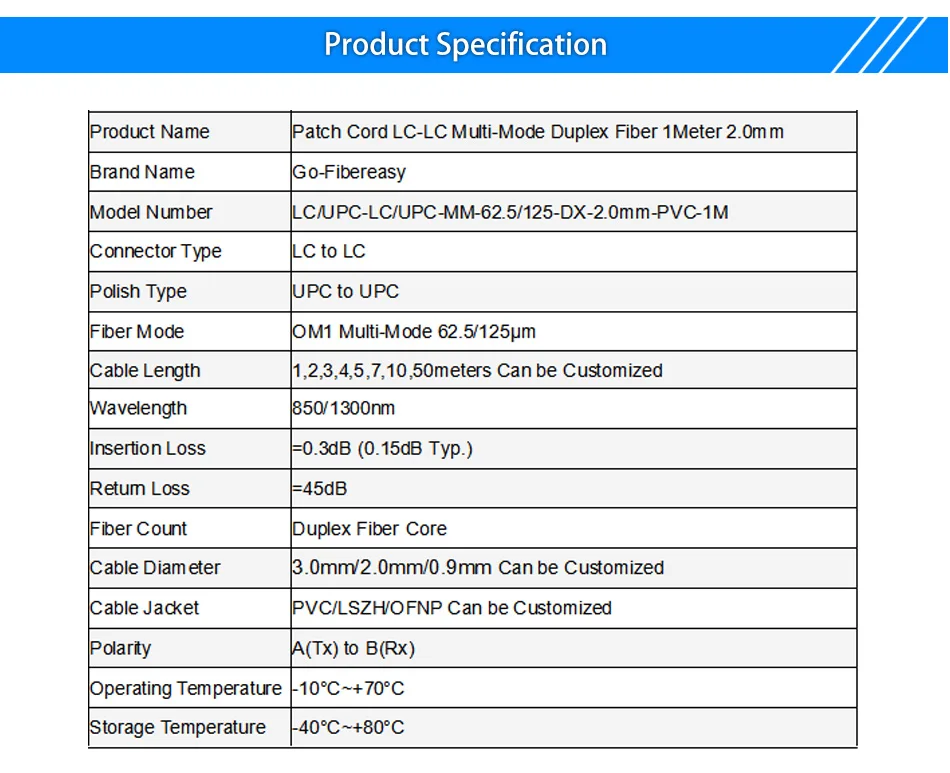 Product Specification

| Product Name | Patch Cord LC-LC Multi-Mode Duplex Fiber 1Meter 2.0mm |
|---|---|
| Brand Name | Go-Fibereasy |
| Model Number | LC/UPC-LC/UPC-MM-62.5/125-DX-2.0mm-PVC-1M |
| Connector Type | LC to LC |
| Polish Type | UPC to UPC |
| Fiber Mode | OM1 Multi-Mode 62.5/125μm |
| Cable Length | 1,2,3,4,5,7,10,50meters Can be Customized |
| Wavelength | 850/1300nm |
| Insertion Loss | =0.3dB (0.15dB Typ.) |
| Return Loss | =45dB |
| Fiber Count | Duplex Fiber Core |
| Cable Diameter | 3.0mm/2.0mm/0.9mm Can be Customized |
| Cable Jacket | PVC/LSZH/OFNP Can be Customized |
| Polarity | A(Tx) to B(Rx) |
| Operating Temperature | -10°C~+70°C |
| Storage Temperature | -40°C~+80°C |